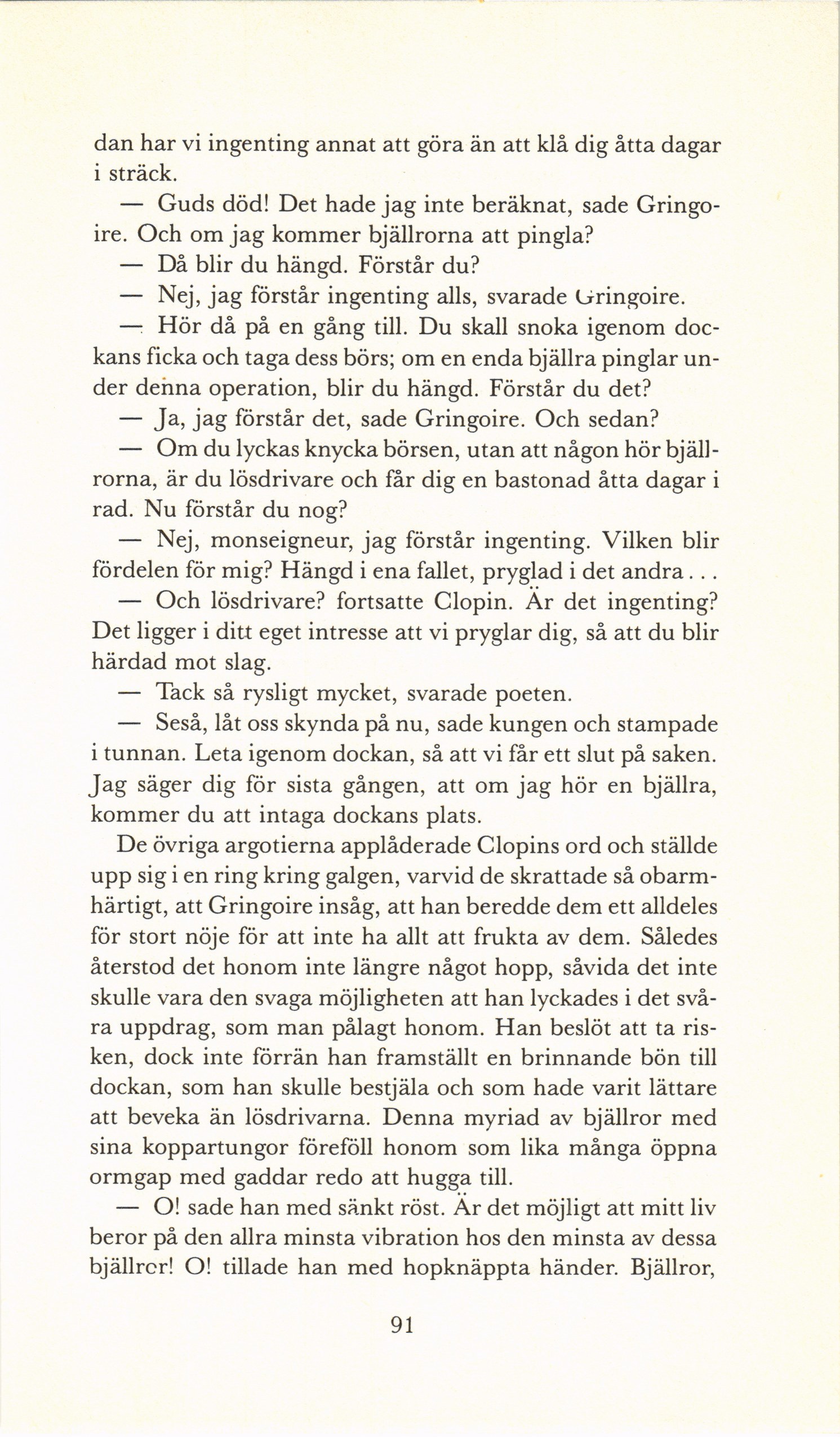 dan har vi ingenting annat att göra än att klå dig åtta dagar i sträck.

— Guds död! Det hade jag inte beräknat, sade Gringoire. Och om jag kommer bjällrorna att pingla?

— Då blir du hängd. Förstår du?

— Nej, jag förstår ingenting alls, svarade Gringoire.

— Hör då på en gång till. Du skall snoka igenom dockans ficka och taga dess börs; om en enda bjällra pinglar under denna operation, blir du hängd. Förstår du det?

— Ja, jag förstår det, sade Gringoire. Och sedan?

— Om du lyckas knycka börsen, utan att någon hör bjällrorna, är du lösdrivare och får dig en bastonad åtta dagar i rad. Nu förstår du nog?

— Nej, monseigneur, jag förstår ingenting. Vilken blir fördelen för mig? Hängd i ena fallet, pryglad i det andra...

— Och lösdrivare? fortsatte Clopin. Är det ingenting? Det ligger i ditt eget intresse att vi pryglar dig, så att du blir härdad mot slag.

— Tack så rysligt mycket, svarade poeten.

— Seså, låt oss skynda på nu, sade kungen och stampade i tunnan. Leta igenom dockan, så att vi får ett slut på saken. Jag säger dig för sista gången, att om jag hör en bjällra, kommer du att intaga dockans plats.

De övriga argotierna applåderade Clopins ord och ställde upp sig i en ring kring galgen, varvid de skrattade så obarmhärtigt, att Gringoire insåg, att han beredde dem ett alldeles för stort nöje för att inte ha allt att frukta av dem. Således återstod det honom inte längre något hopp, såvida det inte skulle vara den svaga möjligheten att han lyckades i det svåra uppdrag, som man pålagt honom. Han beslöt att ta risken, dock inte förrän han framställt en brinnande bön till dockan, som han skulle bestjäla och som hade varit lättare att beveka än lösdrivarna. Denna myriad av bjällror med sina koppartungor föreföll honom som lika många öppna ormgap med gaddar redo att hugga till.

— O! sade han med sänkt röst. Är det möjligt att mitt liv beror på den allra minsta vibration hos den minsta av dessa bjällror! O! tillade han med hopknäppta händer. Bjällror,

91